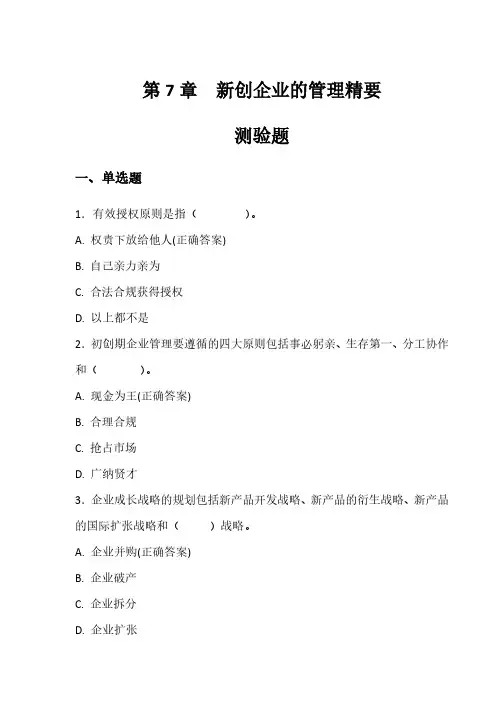 第 7 章　新创企业的管理精要

测验题

一、单选题

1．有效授权原则是指（　　　　）。

A. 权责下放给他人(正确答案)

B. 自己亲力亲为

C. 合法合规获得授权

D. 以上都不是

2．初创期企业管理要遵循的四大原则包括事必躬亲、生存第一、分工协作和（　　　）。

A. 现金为王(正确答案)

B. 合理合规

C. 抢占市场

D. 广纳贤才

3．企业成长战略的规划包括新产品开发战略、新产品的衍生战略、新产品的国际扩张战略和（　　）战略。

A. 企业并购(正确答案)

B. 企业破产

C. 企业拆分

D. 企业扩张